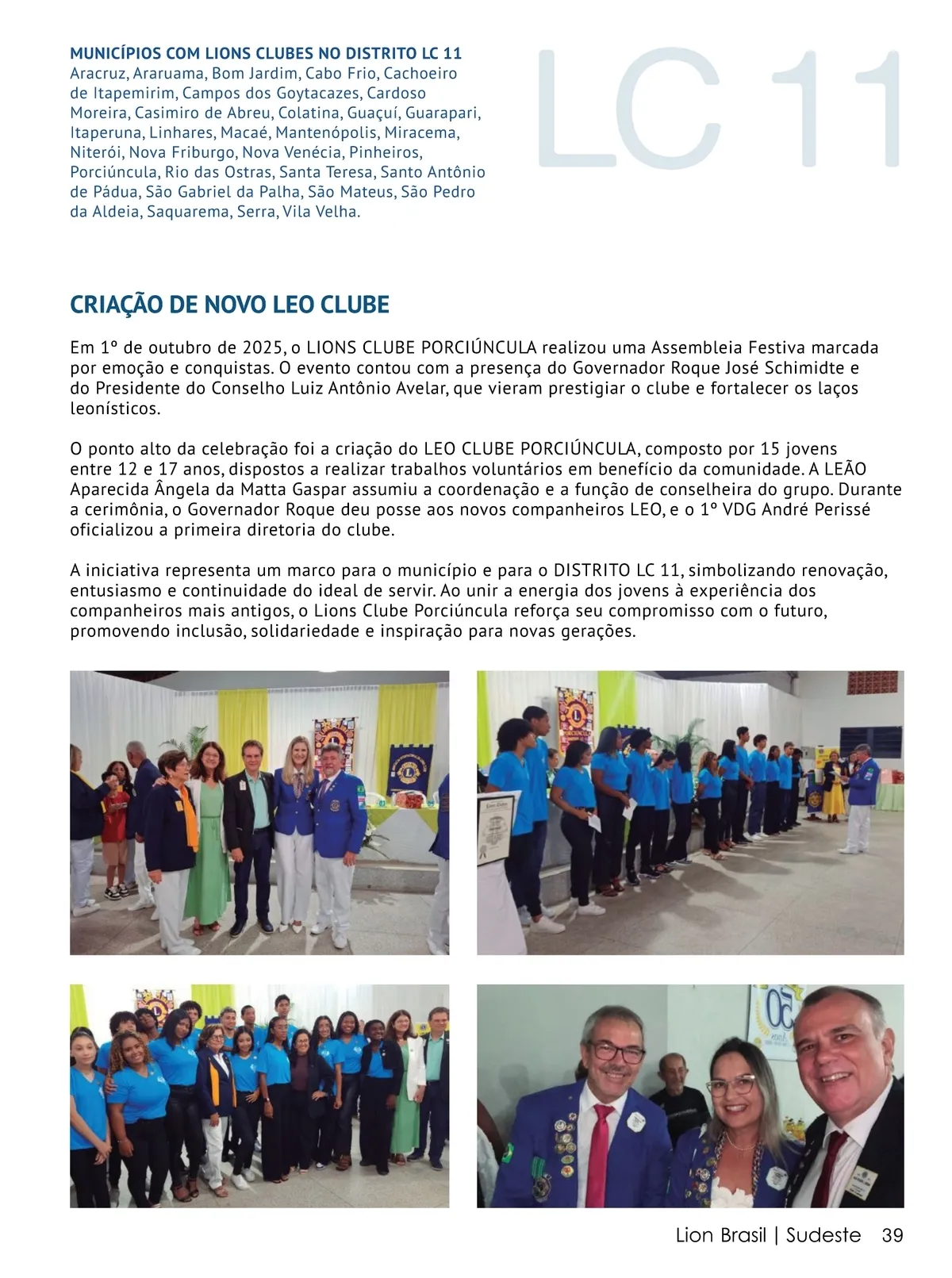 MUNICÍPIOS COM LIONS CLUBES NO DISTRITO LC 11
Aracruz, Araruama, Bom Jardim, Cabo Frio, Cachoeiro de Itapemirim, Campos dos Goytacazes, Cardoso Moreira, Casimiro de Abreu, Colatina, Guaçuí, Guarapari, Itaperuna, Linhares, Macaé, Mantenópolis, Miracema, Niterói, Nova Friburgo, Nova Venécia, Pinheiros, Porciúncula, Rio das Ostras, Santa Teresa, Santo Antônio de Pádua, São Gabriel da Palha, São Mateus, São Pedro da Aldeia, Saquarema, Serra, Vila Velha.

LC 11

CRIAÇÃO DE NOVO LEO CLUBE

Em 1º de outubro de 2025, o LIONS CLUBE PORCIÚNCULA realizou uma Assembleia Festiva marcada por emoção e conquistas. O evento contou com a presença do Governador Roque José Schimidte e do Presidente do Conselho Luiz Antônio Avelar, que vieram prestigiar o clube e fortalecer os laços leonísticos.

O ponto alto da celebração foi a criação do LEO CLUBE PORCIÚNCULA, composto por 15 jovens entre 12 e 17 anos, dispostos a realizar trabalhos voluntários em benefício da comunidade. A LEÃO Aparecida Ângela da Matta Gaspar assumiu a coordenação e a função de conselheira do grupo. Durante a cerimônia, o Governador Roque deu posse aos novos companheiros LEO, e o 1º VDG André Perissé oficializou a primeira diretoria do clube.

A iniciativa representa um marco para o município e para o DISTRITO LC 11, simbolizando renovação, entusiasmo e continuidade do ideal de servir. Ao unir a energia dos jovens à experiência dos companheiros mais antigos, o Lions Clube Porciúncula reforça seu compromisso com o futuro, promovendo inclusão, solidariedade e inspiração para novas gerações.

Lion Brasil | Sudeste 39